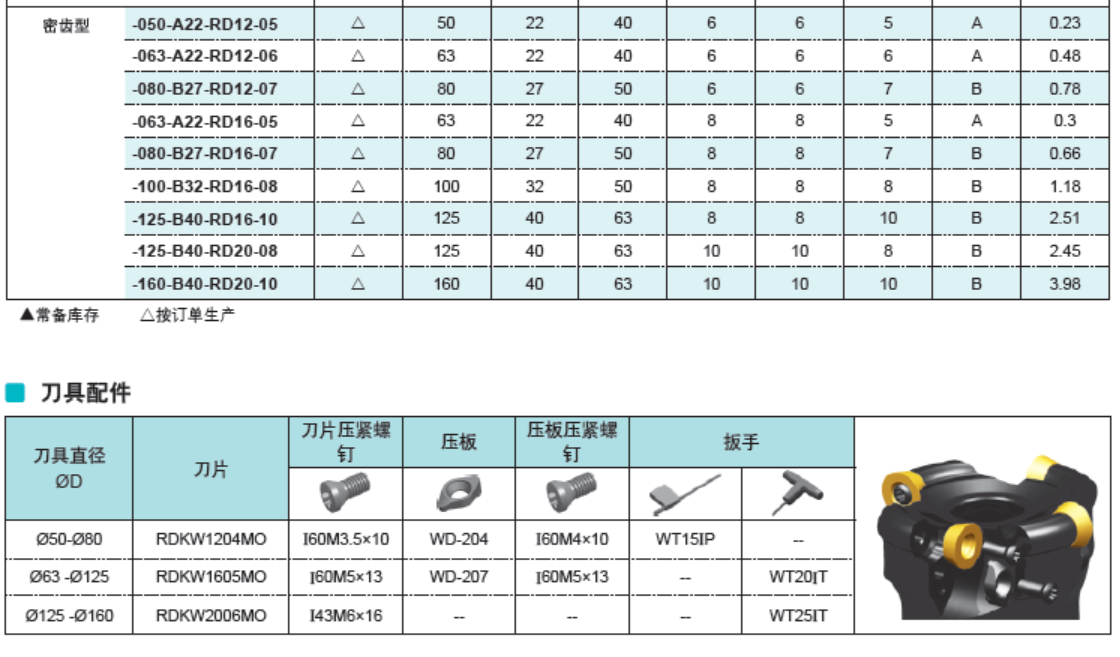 | 密齿型 | -050-A22-RD12-05 | △ | 50 | 22 | 40 | 6 | 6 | 5 | A | 0.23 |
|---|---|---|---|---|---|---|---|---|---|---|
| | -063-A22-RD12-06 | △ | 63 | 22 | 40 | 6 | 6 | 6 | A | 0.48 |
| | -080-B27-RD12-07 | △ | 80 | 27 | 50 | 6 | 6 | 7 | B | 0.78 |
| | -063-A22-RD16-05 | △ | 63 | 22 | 40 | 8 | 8 | 5 | A | 0.3 |
| | -080-B27-RD16-07 | △ | 80 | 27 | 50 | 8 | 8 | 7 | B | 0.66 |
| | -100-B32-RD16-08 | △ | 100 | 32 | 50 | 8 | 8 | 8 | B | 1.18 |
| | -125-B40-RD16-10 | △ | 125 | 40 | 63 | 8 | 8 | 10 | B | 2.51 |
| | -125-B40-RD20-08 | △ | 125 | 40 | 63 | 10 | 10 | 8 | B | 2.45 |
| | -160-B40-RD20-10 | △ | 160 | 40 | 63 | 10 | 10 | 10 | B | 3.98 |

▲常备库存 △按订单生产

刀具配件

| 刀具直径 ØD | 刀片 | 刀片压紧螺钉 | 压板 | 压板压紧螺钉 | 扳手 | |
|---|---|---|---|---|---|---|
| Ø50-Ø80 | RDKW1204MO | I60M3.5×10 | WD-204 | I60M4×10 | WT15IP | -- |
| Ø63 -Ø125 | RDKW1605MO | I60M5×13 | WD-207 | I60M5×13 | -- | WT20IT |
| Ø125 -Ø160 | RDKW2006MO | I43M6×16 | -- | -- | -- | WT25IT |